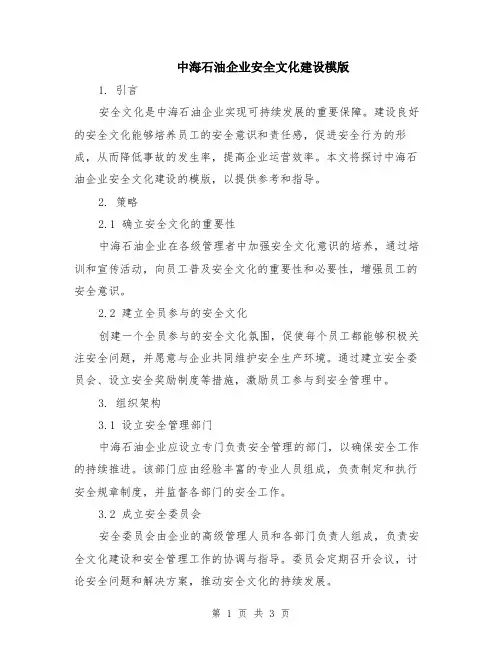 中海石油企业安全文化建设模版

1. 引言

安全文化是中海石油企业实现可持续发展的重要保障。建设良好的安全文化能够培养员工的安全意识和责任感，促进安全行为的形成，从而降低事故的发生率，提高企业运营效率。本文将探讨中海石油企业安全文化建设的模版，以提供参考和指导。

2. 策略

2.1 确立安全文化的重要性

中海石油企业在各级管理者中加强安全文化意识的培养，通过培训和宣传活动，向员工普及安全文化的重要性和必要性，增强员工的安全意识。

2.2 建立全员参与的安全文化

创建一个全员参与的安全文化氛围，促使每个员工都能够积极关注安全问题，并愿意与企业共同维护安全生产环境。通过建立安全委员会、设立安全奖励制度等措施，激励员工参与到安全管理中。

3. 组织架构

3.1 设立安全管理部门

中海石油企业应设立专门负责安全管理的部门，以确保安全工作的持续推进。该部门应由经验丰富的专业人员组成，负责制定和执行安全规章制度，并监督各部门的安全工作。

3.2 成立安全委员会

安全委员会由企业的高级管理人员和各部门负责人组成，负责安全文化建设和安全管理工作的协调与指导。委员会定期召开会议，讨论安全问题和解决方案，推动安全文化的持续发展。

第 1 页 共 3 页